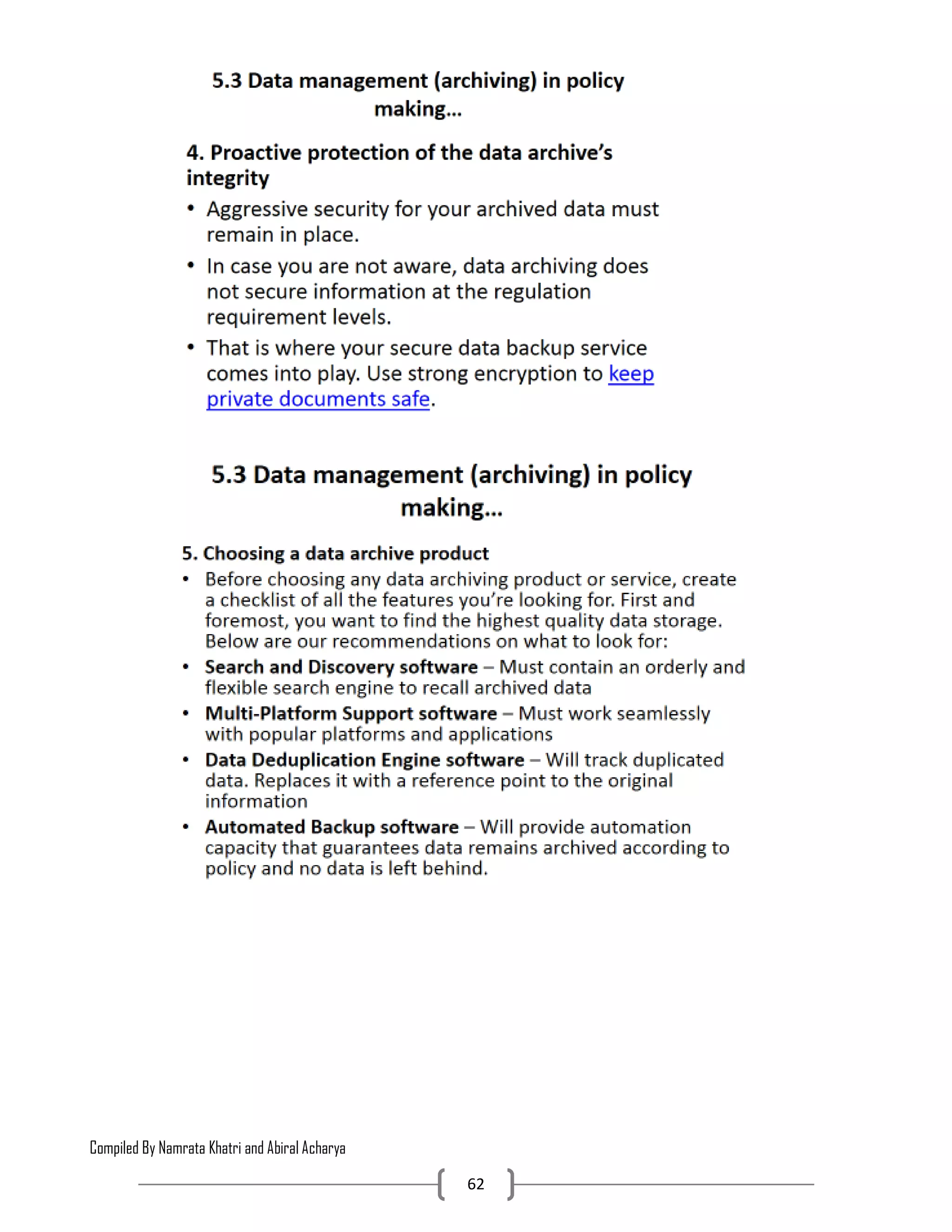 5.3 Data management (archiving) in policy making...

4. Proactive protection of the data archive's integrity

• Aggressive security for your archived data must remain in place.

• In case you are not aware, data archiving does not secure information at the regulation requirement levels.

• That is where your secure data backup service comes into play. Use strong encryption to keep private documents safe.

5.3 Data management (archiving) in policy making...

5. Choosing a data archive product

• Before choosing any data archiving product or service, create a checklist of all the features you're looking for. First and foremost, you want to find the highest quality data storage. Below are our recommendations on what to look for:

• Search and Discovery software – Must contain an orderly and flexible search engine to recall archived data

• Multi-Platform Support software – Must work seamlessly with popular platforms and applications

• Data Deduplication Engine software – Will track duplicated data. Replaces it with a reference point to the original information

• Automated Backup software – Will provide automation capacity that guarantees data remains archived according to policy and no data is left behind.

Compiled By Namrata Khatri and Abiral Acharya

62